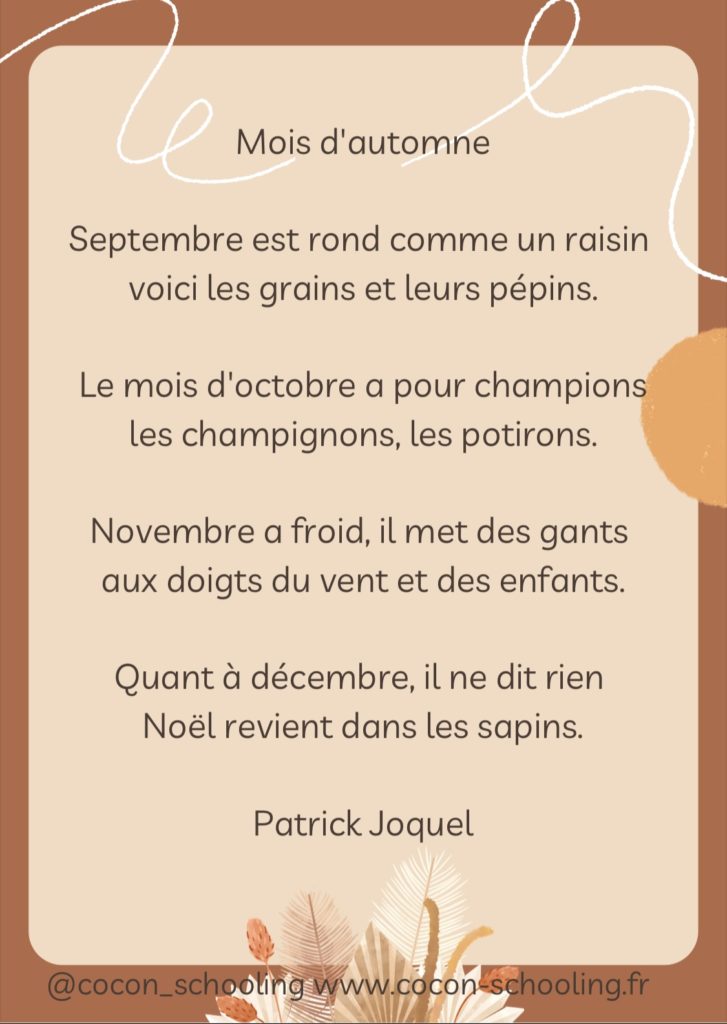 Mois d'automne

Septembre est rond comme un raisin
voici les grains et leurs pépins.

Le mois d'octobre a pour champions
les champignons, les potirons.

Novembre a froid, il met des gants
aux doigts du vent et des enfants.

Quant à décembre, il ne dit rien
Noël revient dans les sapins.

Patrick Joquel

@cocon_schooling www.cocon-schooling.fr